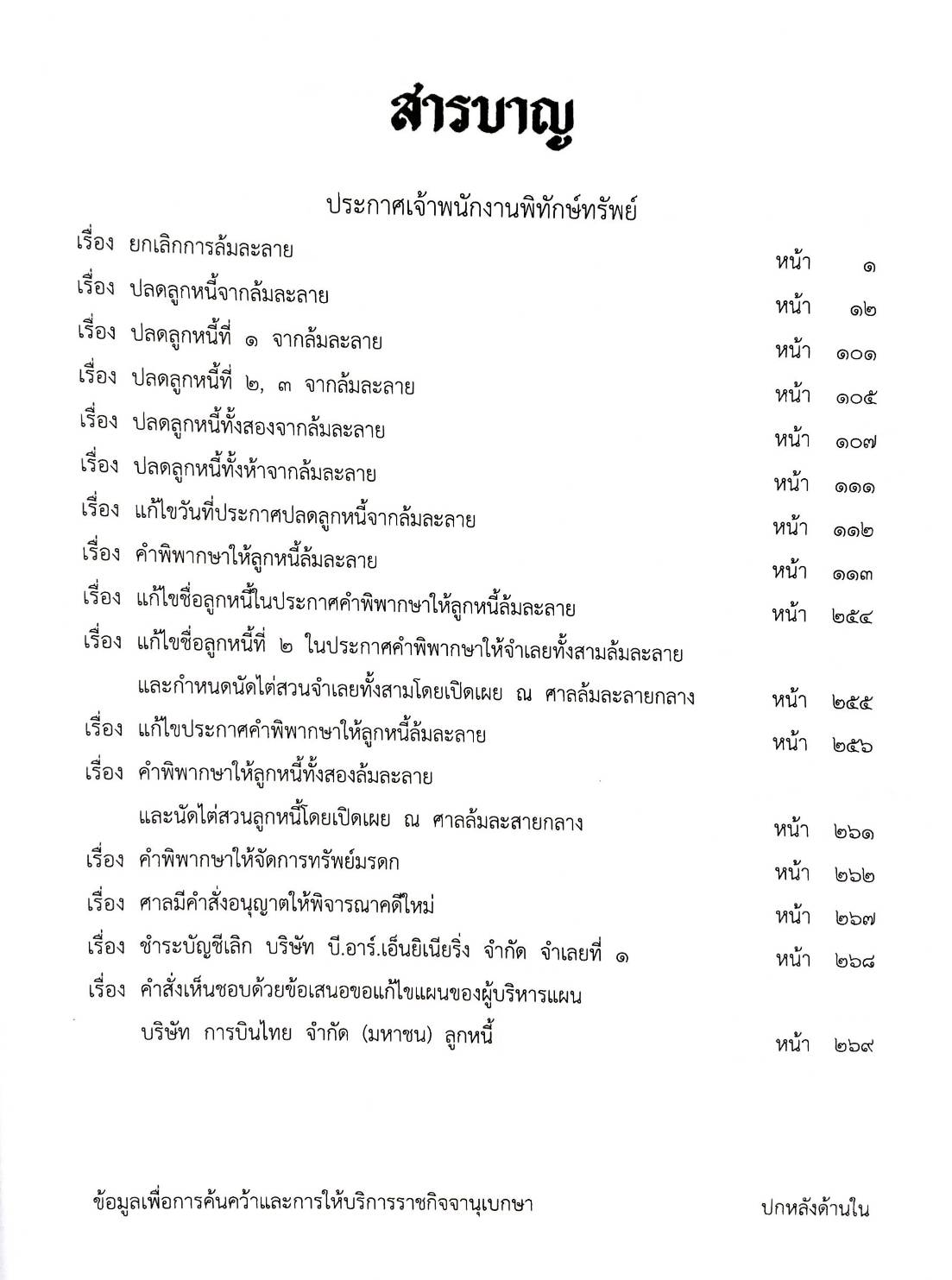 สารบาญ

ประกาศเจ้าพนักงานพิทักษ์ทรัพย์

เรื่อง ยกเลิกการล้มละลาย หน้า ๑

เรื่อง ปลดลูกหนี้จากล้มละลาย หน้า ๑๒

เรื่อง ปลดลูกหนี้ที่ ๑ จากล้มละลาย หน้า ๑๐๑

เรื่อง ปลดลูกหนี้ที่ ๒, ๓ จากล้มละลาย หน้า ๑๐๕

เรื่อง ปลดลูกหนี้ทั้งสองจากล้มละลาย หน้า ๑๐๗

เรื่อง ปลดลูกหนี้ทั้งห้าจากล้มละลาย หน้า ๑๑๑

เรื่อง แก้ไขวันที่ประกาศปลดลูกหนี้จากล้มละลาย หน้า ๑๑๒

เรื่อง คำพิพากษาให้ลูกหนี้ล้มละลาย หน้า ๑๑๓

เรื่อง แก้ไขชื่อลูกหนี้ในประกาศคำพิพากษาให้ลูกหนี้ล้มละลาย หน้า ๒๕๔

เรื่อง แก้ไขชื่อลูกหนี้ที่ ๒ ในประกาศคำพิพากษาให้จำเลยทั้งสามล้มละลาย และกำหนดนัดไต่สวนจำเลยทั้งสามโดยเปิดเผย ณ ศาลล้มละลายกลาง หน้า ๒๕๕

เรื่อง แก้ไขประกาศคำพิพากษาให้ลูกหนี้ล้มละลาย หน้า ๒๕๖

เรื่อง คำพิพากษาให้ลูกหนี้ทั้งสองล้มละลาย และนัดไต่สวนลูกหนี้โดยเปิดเผย ณ ศาลล้มละสายกลาง หน้า ๒๖๑

เรื่อง คำพิพากษาให้จัดการทรัพย์มรดก หน้า ๒๖๒

เรื่อง ศาลมีคำสั่งอนุญาตให้พิจารณาคดีใหม่ หน้า ๒๖๗

เรื่อง ชำระบัญชีเลิก บริษัท บี.อาร์.เอ็นยิเนียริ่ง จำกัด จำเลยที่ ๑ หน้า ๒๖๘

เรื่อง คำสั่งเห็นชอบด้วยข้อเสนอขอแก้ไขแผนของผู้บริหารแผน บริษัท การบินไทย จำกัด (มหาชน) ลูกหนี้ หน้า ๒๖๙

ข้อมูลเพื่อการค้นคว้าและการให้บริการราชกิจจานุเบกษา ปกหลังด้านใน